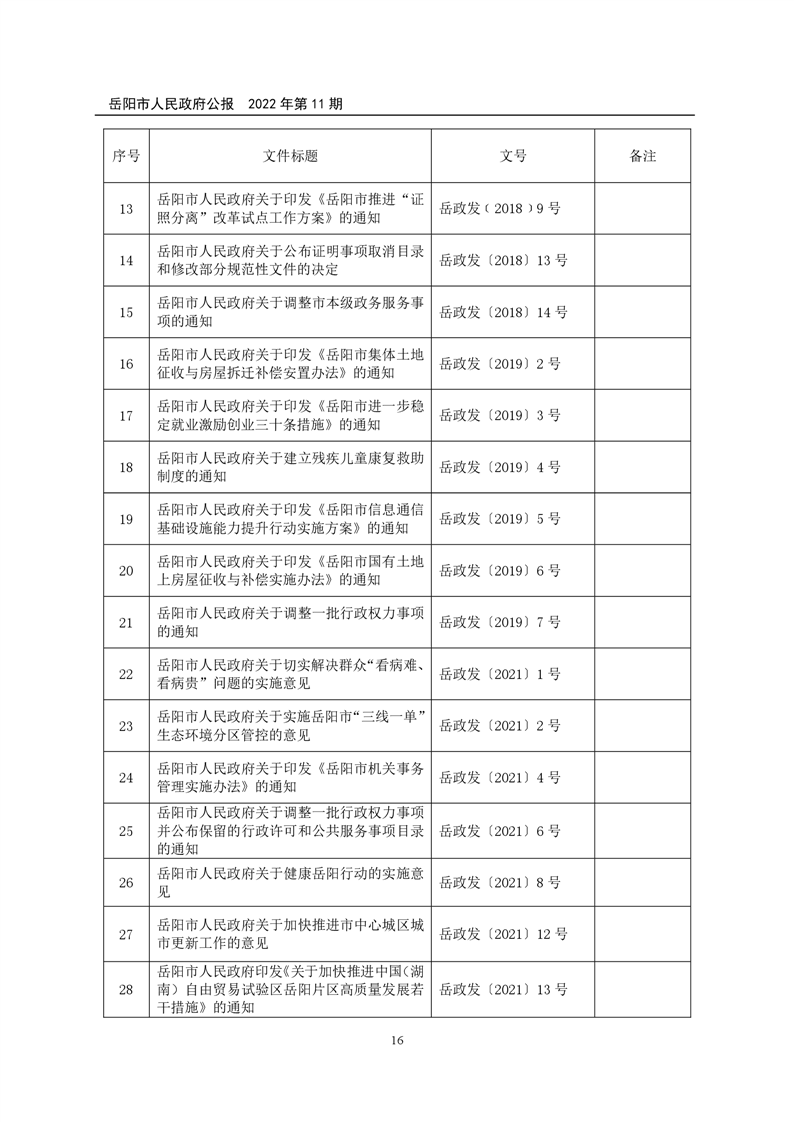 岳阳市人民政府公报　2022 年第 11 期

| 序号 | 文件标题 | 文号 | 备注 |
|---|---|---|---|
| 13 | 岳阳市人民政府关于印发《岳阳市推进“证照分离”改革试点工作方案》的通知 | 岳政发（2018）9 号 | |
| 14 | 岳阳市人民政府关于公布证明事项取消目录和修改部分规范性文件的决定 | 岳政发〔2018〕13 号 | |
| 15 | 岳阳市人民政府关于调整市本级政务服务事项的通知 | 岳政发〔2018〕14 号 | |
| 16 | 岳阳市人民政府关于印发《岳阳市集体土地征收与房屋拆迁补偿安置办法》的通知 | 岳政发〔2019〕2 号 | |
| 17 | 岳阳市人民政府关于印发《岳阳市进一步稳定就业激励创业三十条措施》的通知 | 岳政发〔2019〕3 号 | |
| 18 | 岳阳市人民政府关于建立残疾儿童康复救助制度的通知 | 岳政发〔2019〕4 号 | |
| 19 | 岳阳市人民政府关于印发《岳阳市信息通信基础设施能力提升行动实施方案》的通知 | 岳政发〔2019〕5 号 | |
| 20 | 岳阳市人民政府关于印发《岳阳市国有土地上房屋征收与补偿实施办法》的通知 | 岳政发〔2019〕6 号 | |
| 21 | 岳阳市人民政府关于调整一批行政权力事项的通知 | 岳政发〔2019〕7 号 | |
| 22 | 岳阳市人民政府关于切实解决群众“看病难、看病贵”问题的实施意见 | 岳政发〔2021〕1 号 | |
| 23 | 岳阳市人民政府关于实施岳阳市“三线一单”生态环境分区管控的意见 | 岳政发〔2021〕2 号 | |
| 24 | 岳阳市人民政府关于印发《岳阳市机关事务管理实施办法》的通知 | 岳政发〔2021〕4 号 | |
| 25 | 岳阳市人民政府关于调整一批行政权力事项并公布保留的行政许可和公共服务事项目录的通知 | 岳政发〔2021〕6 号 | |
| 26 | 岳阳市人民政府关于健康岳阳行动的实施意见 | 岳政发〔2021〕8 号 | |
| 27 | 岳阳市人民政府关于加快推进市中心城区城市更新工作的意见 | 岳政发〔2021〕12 号 | |
| 28 | 岳阳市人民政府印发《关于加快推进中国（湖南）自由贸易试验区岳阳片区高质量发展若干措施》的通知 | 岳政发〔2021〕13 号 | |

16